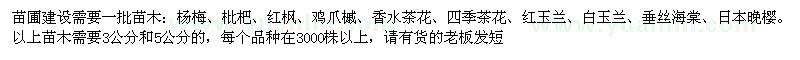 苗圃建设需要一批苗木：杨梅、枇杷、红枫、鸡爪槭、香水茶花、四季茶花、红玉兰、白玉兰、垂丝海棠、日本晚樱。以上苗木需要3公分和5公分的，每个品种在3000株以上，请有货的老板发短